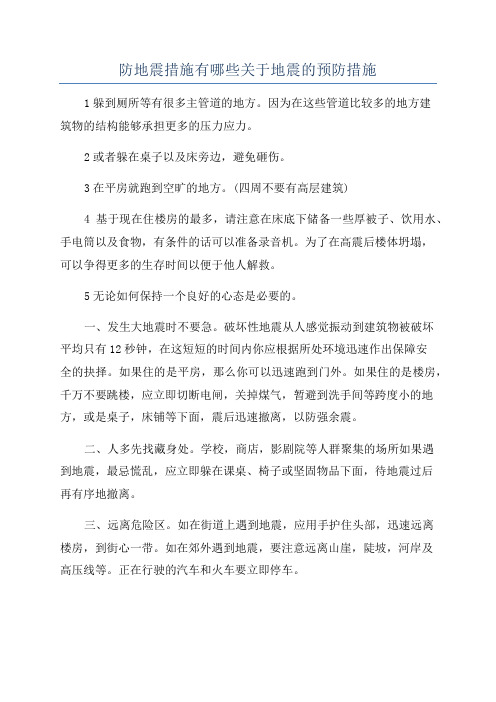 防地震措施有哪些关于地震的预防措施

1 躲到厕所等有很多主管道的地方。因为在这些管道比较多的地方建筑物的结构能够承担更多的压力应力。

2 或者躲在桌子以及床旁边，避免砸伤。

3 在平房就跑到空旷的地方。(四周不要有高层建筑)

4 基于现在住楼房的最多，请注意在床底下储备一些厚被子、饮用水、手电筒以及食物，有条件的话可以准备录音机。为了在高震后楼体坍塌，可以争得更多的生存时间以便于他人解救。

5 无论如何保持一个良好的心态是必要的。

一、发生大地震时不要急。破坏性地震从人感觉振动到建筑物被破坏平均只有 12 秒钟，在这短短的时间内你应根据所处环境迅速作出保障安全的抉择。如果住的是平房，那么你可以迅速跑到门外。如果住的是楼房，千万不要跳楼，应立即切断电闸，关掉煤气，暂避到洗手间等跨度小的地方，或是桌子，床铺等下面，震后迅速撤离，以防强余震。

二、人多先找藏身处。学校，商店，影剧院等人群聚集的场所如果遇到地震，最忌慌乱，应立即躲在课桌、椅子或坚固物品下面，待地震过后再有序地撤离。

三、远离危险区。如在街道上遇到地震，应用手护住头部，迅速远离楼房，到街心一带。如在郊外遇到地震，要注意远离山崖，陡坡，河岸及高压线等。正在行驶的汽车和火车要立即停车。